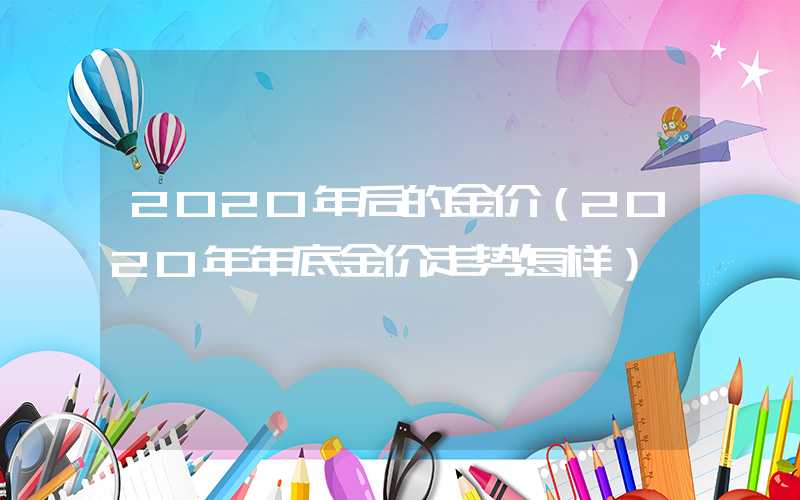 2020年后的金价（2020年年底金价走势怎样）